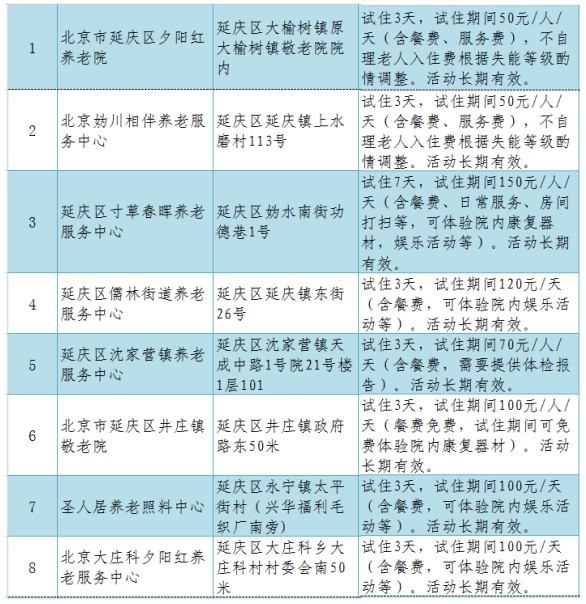 | | | | |
|---|---|---|---|
| 1 | 北京市延庆区夕阳红养老院 | 延庆区大榆树镇原大榆树镇敬老院院内 | 试住3天，试住期间50元/人/天（含餐费、服务费），不自理老人入住费根据失能等级酌情调整。活动长期有效。 |
| 2 | 北京妫川相伴养老服务中心 | 延庆区延庆镇上水磨村113号 | 试住3天，试住期间50元/人/天（含餐费、服务费），不自理老人入住费根据失能等级酌情调整。活动长期有效。 |
| 3 | 延庆区寸草春晖养老服务中心 | 延庆区妫水南街功德巷1号 | 试住7天，试住期间150元/人/天（含餐费、日常服务、房间打扫等，可体验院内康复器材，娱乐活动等）。活动长期有效。 |
| 4 | 延庆区儒林街道养老服务中心 | 延庆区延庆镇东街26号 | 试住3天，试住期间120元/天（含餐费，可体验院内娱乐活动等）。活动长期有效。 |
| 5 | 延庆区沈家营镇养老服务中心 | 延庆区沈家营镇天成中路1号院21号楼1层101 | 试住3天，试住期间70元/人/天（含餐费，需要提供体检报告）。活动长期有效。 |
| 6 | 北京市延庆区井庄镇敬老院 | 延庆区井庄镇政府路东50米 | 试住3天，试住期间100元/人/天（餐费免费，试住期间可免费体验院内康复器材）。活动长期有效。 |
| 7 | 圣人居养老照料中心 | 延庆区永宁镇太平街村（兴华福利毛织厂南旁） | 试住3天，试住期间100元/天（含餐费，可体验院内娱乐活动等）。活动长期有效。 |
| 8 | 北京大庄科夕阳红养老服务中心 | 延庆区大庄科乡大庄科村村委会南50米 | 试住3天，试住期间100元/天（含餐费，可体验院内娱乐活动等）。活动长期有效。 |